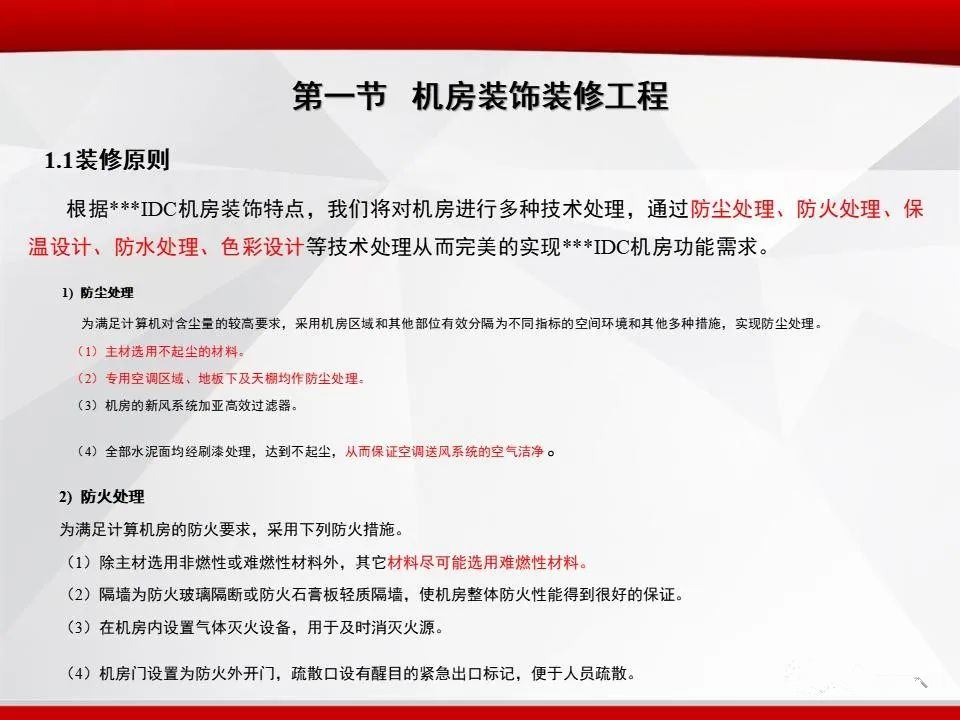 第一节 机房装饰装修工程

1.1装修原则

根据***IDC机房装饰特点，我们将对机房进行多种技术处理，通过防尘处理、防火处理、保温设计、防水处理、色彩设计等技术处理从而完美的实现***IDC机房功能需求。

1) 防尘处理

为满足计算机对含尘量的较高要求，采用机房区域和其他部位有效分隔为不同指标的空间环境和其他多种措施，实现防尘处理。

（1）主材选用不起尘的材料。

（2）专用空调区域、地板下及天棚均作防尘处理。

（3）机房的新风系统加亚高效过滤器。

（4）全部水泥面均经刷漆处理，达到不起尘，从而保证空调送风系统的空气洁净。

2) 防火处理

为满足计算机房的防火要求，采用下列防火措施。

（1）除主材选用非燃性或难燃性材料外，其它材料尽可能选用难燃性材料。

（2）隔墙为防火玻璃隔断或防火石膏板轻质隔墙，使机房整体防火性能得到很好的保证。

（3）在机房内设置气体灭火设备，用于及时消灭火源。

（4）机房门设置为防火外开门，疏散口设有醒目的紧急出口标记，便于人员疏散。